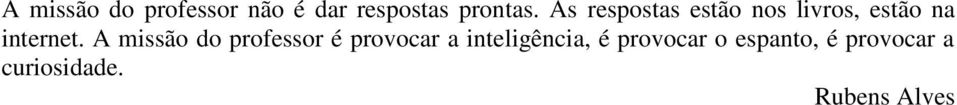 A missão do professor não é dar respostas prontas. As respostas estão nos livros, estão na internet. A missão do professor é provocar a inteligência, é provocar o espanto, é provocar a curiosidade.

Rubens Alves